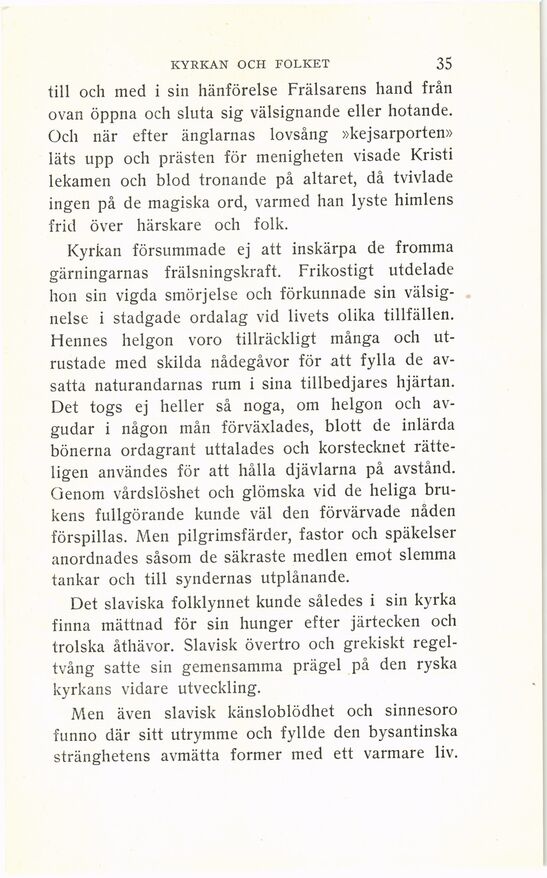 KYRKAN OCH FOLKET 35

till och med i sin hänförelse Frälsarens hand från ovan öppna och sluta sig välsignande eller hotande. Och när efter änglarnas lovsång »kejsarporten» läts upp och prästen för menigheten visade Kristi lekamen och blod tronande på altaret, då tvivlade ingen på de magiska ord, varmed han lyste himlens frid över härskare och folk.

Kyrkan försummade ej att inskärpa de fromma gärningarnas frälsningskraft. Frikostigt utdelade hon sin vigda smörjelse och förkunnade sin välsignelse i stadgade ordalag vid livets olika tillfällen. Hennes helgon voro tillräckligt många och utrustade med skilda nådegåvor för att fylla de avsatta naturandarnas rum i sina tillbedjares hjärtan. Det togs ej heller så noga, om helgon och avgudar i någon mån förväxlades, blott de inlärda bönerna ordagrant uttalades och korstecknet rätteligen användes för att hålla djävlarna på avstånd. Genom vårdslöshet och glömska vid de heliga brukens fullgörande kunde väl den förvärvade nåden förspillas. Men pilgrimsfärder, fastor och späkelser anordnades såsom de säkraste medlen emot slemma tankar och till syndernas utplånande.

Det slaviska folklynnet kunde således i sin kyrka finna mättnad för sin hunger efter järtecken och trolska åthävor. Slavisk övertro och grekiskt regeltvång satte sin gemensamma prägel på den ryska kyrkans vidare utveckling.

Men även slavisk känsloblödhet och sinnesoro funno där sitt utrymme och fyllde den bysantinska stränghetens avmätta former med ett varmare liv.